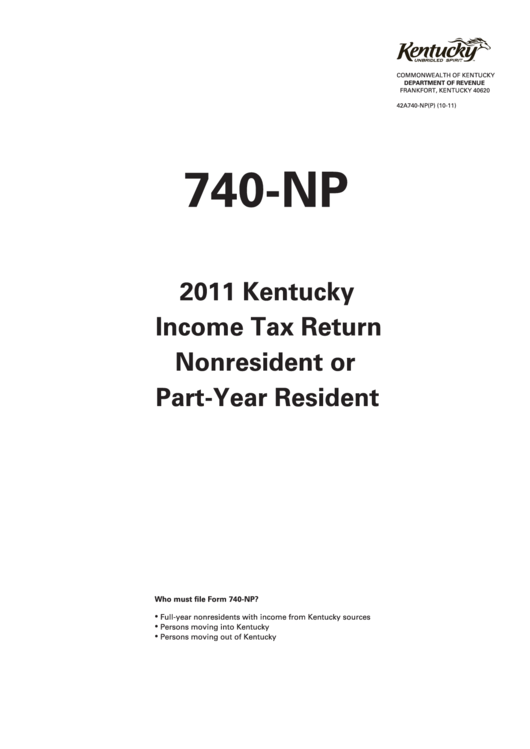 Kentucky
UNBRIDLED SPIRIT

COMMONWEALTH OF KENTUCKY
DEPARTMENT OF REVENUE
FRANKFORT, KENTUCKY 40620

42A740-NP(P) (10-11)

740-NP

2011 Kentucky
Income Tax Return
Nonresident or
Part-Year Resident

Who must file Form 740-NP?

• Full-year nonresidents with income from Kentucky sources
• Persons moving into Kentucky
• Persons moving out of Kentucky